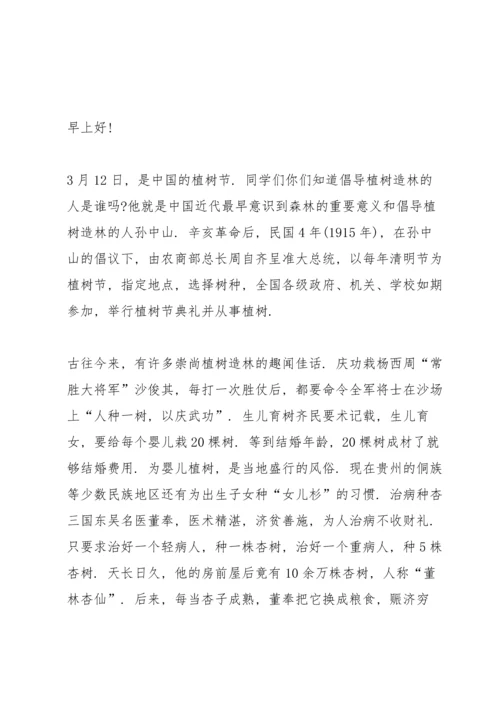 早上好!

3月12日，是中国的植树节．同学们你们知道倡导植树造林的人是谁吗?他就是中国近代最早意识到森林的重要意义和倡导植树造林的人孙中山．辛亥革命后，民国4年(1915年)，在孙中山的倡议下，由农商部总长周自齐呈准大总统，以每年清明节为植树节，指定地点，选择树种，全国各级政府、机关、学校如期参加，举行植树节典礼并从事植树．

古往今来，有许多崇尚植树造林的趣闻佳话．庆功栽杨西周“常胜大将军”沙俊其，每打一次胜仗后，都要命令全军将士在沙场上“人种一树，以庆武功”．生儿育树齐民要术记载，生儿育女，要给每个婴儿栽20棵树．等到结婚年龄，20棵树成材了就够结婚费用．为婴儿植树，是当地盛行的风俗．现在贵州的侗族等少数民族地区还有为出生子女种“女儿杉”的习惯．治病种杏三国东吴名医董奉，医术精湛，济贫善施，为人治病不收财礼．只要求治好一个轻病人，种一株杏树，治好一个重病人，种5株杏树．天长日久，他的房前屋后竟有10余万株杏树，人称“董林杏仙”．后来，每当杏子成熟，董奉把它换成粮食，赈济穷